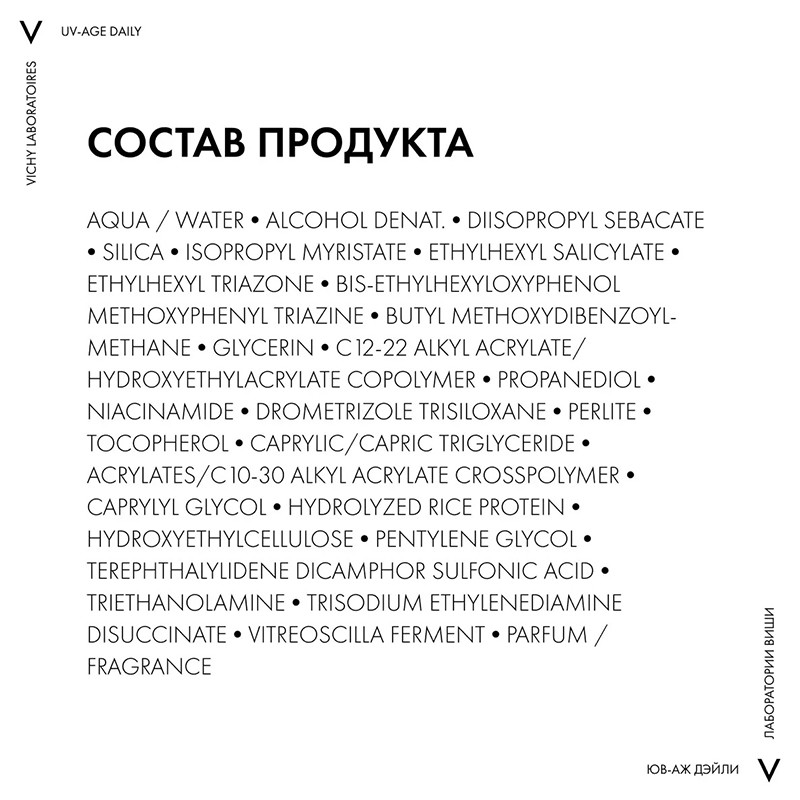 V UV-AGE DAILY

VICHY LABORATOIRES

СОСТАВ ПРОДУКТА

AQUA / WATER • ALCOHOL DENAT. • DIISOPROPYL SEBACATE • SILICA • ISOPROPYL MYRISTATE • ETHYLHEXYL SALICYLATE • ETHYLHEXYL TRIAZONE • BIS-ETHYLHEXYLOXYPHENOL METHOXYPHENYL TRIAZINE • BUTYL METHOXYDIBENZOYLMETHANE • GLYCERIN • C12-22 ALKYL ACRYLATE/ HYDROXYETHYLACRYLATE COPOLYMER • PROPANEDIOL • NIACINAMIDE • DROMETRIZOLE TRISILOXANE • PERLITE • TOCOPHEROL • CAPRYLIC/CAPRIC TRIGLYCERIDE • ACRYLATES/C10-30 ALKYL ACRYLATE CROSSPOLYMER • CAPRYLYL GLYCOL • HYDROLYZED RICE PROTEIN • HYDROXYETHYLCELLULOSE • PENTYLENE GLYCOL • TEREPHTHALYLIDENE DICAMPHOR SULFONIC ACID • TRIETHANOLAMINE • TRISODIUM ETHYLENEDIAMINE DISUCCINATE • VITREOSCILLA FERMENT • PARFUM / FRAGRANCE

ЛАБОРАТОРИИ ВИШИ

ЮВ-АЖ ДЭЙЛИ V